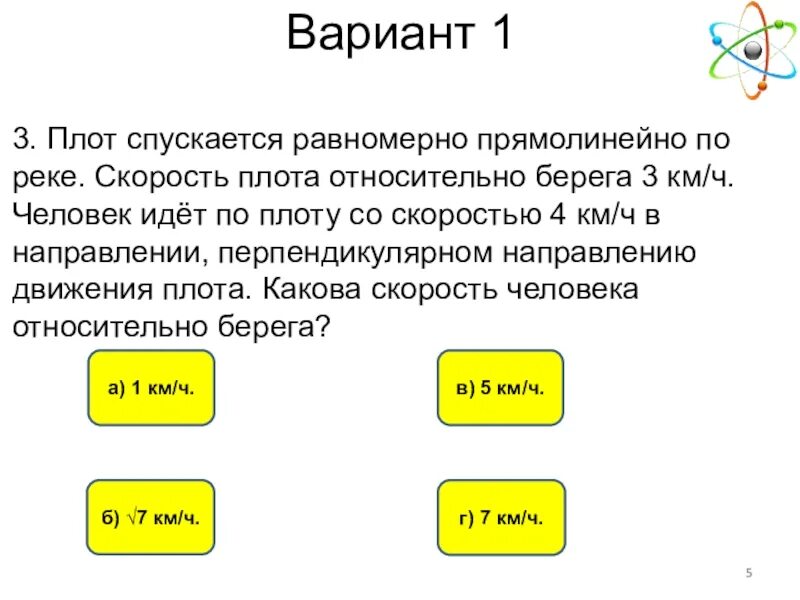 Вариант 1

3. Плот спускается равномерно прямолинейно по реке. Скорость плота относительно берега 3 км/ч. Человек идёт по плоту со скоростью 4 км/ч в направлении, перпендикулярном направлению движения плота. Какова скорость человека относительно берега?

а) 1 км/ч.

в) 5 км/ч.

б) $\sqrt{7}$ км/ч.

г) 7 км/ч.

5